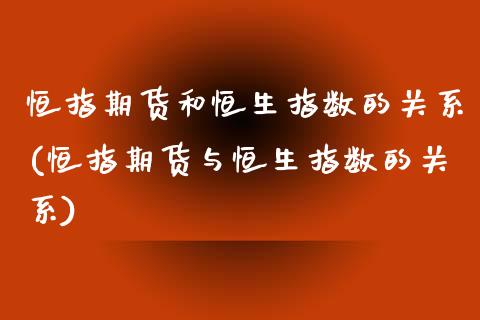 恒指期货和恒生指数的关系(恒指期货与恒生指数的关系)